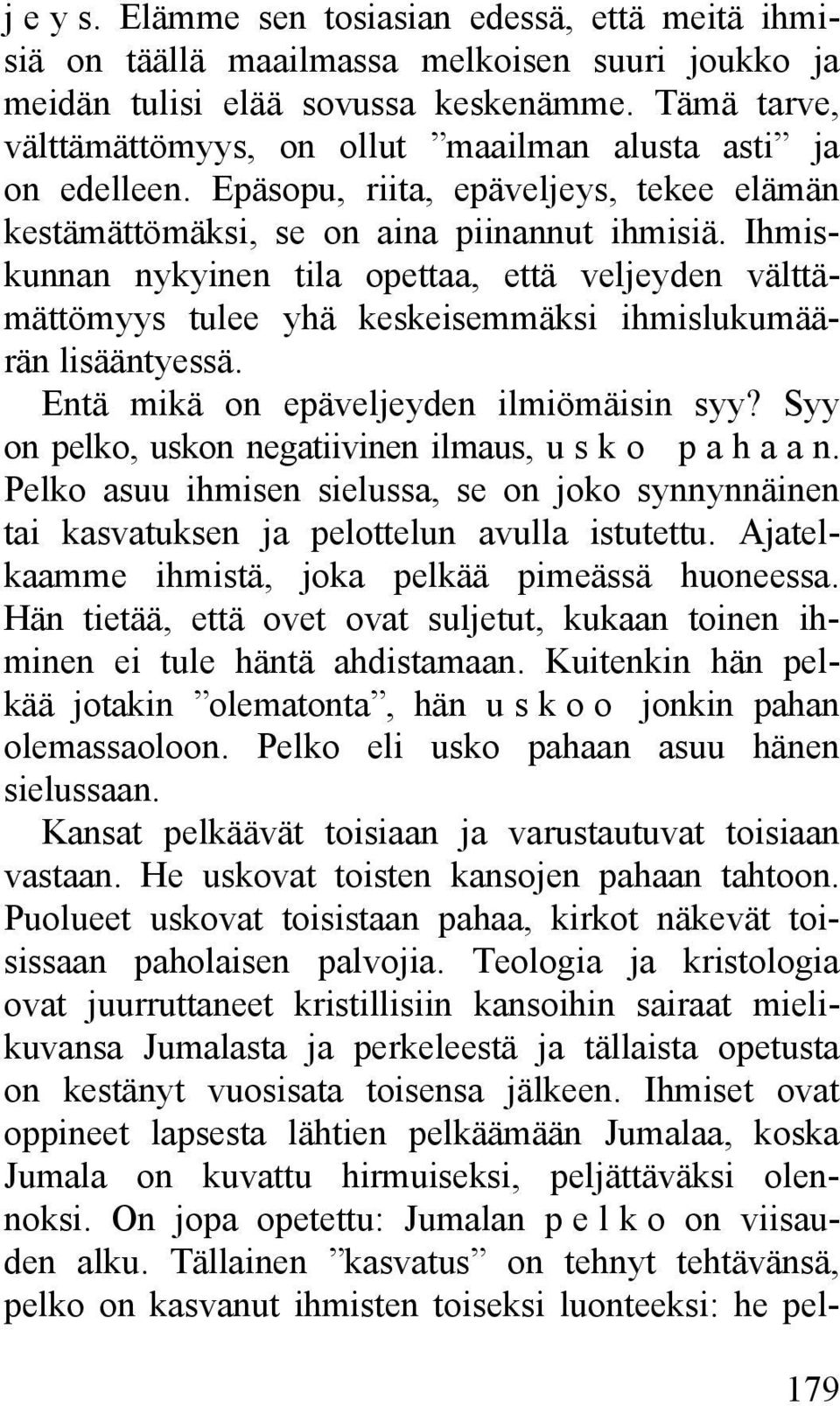 j e y s. Elämme sen tosiasian edessä, että meitä ihmisiä on täällä maailmassa melkoisen suuri joukko ja meidän tulisi elää sovussa keskenämme. Tämä tarve, välttämättömyys, on ollut ”maailman alusta asti” ja on edelleen. Epäsopu, riita, epäveljeys, tekee elämän kestämättömäksi, se on aina piinannut ihmisiä. Ihmiskunnan nykyinen tila opettaa, että veljeyden välttämättömyys tulee yhä keskeisemmäksi ihmislukumäärän lisääntyessä.

Entä mikä on epäveljeyden ilmiömäisin syy? Syy on pelko, uskon negatiivinen ilmaus, u s k o p a h a a n. Pelko asuu ihmisen sielussa, se on joko synnynnäinen tai kasvatuksen ja pelottelun avulla istutettu. Ajatelkaamme ihmistä, joka pelkää pimeässä huoneessa. Hän tietää, että ovet ovat suljetut, kukaan toinen ihminen ei tule häntä ahdistamaan. Kuitenkin hän pelkää jotakin ”olematonta”, hän u s k o o jonkin pahan olemassaoloon. Pelko eli usko pahaan asuu hänen sielussaan.

Kansat pelkäävät toisiaan ja varustautuvat toisiaan vastaan. He uskovat toisten kansojen pahaan tahtoon. Puolueet uskovat toisistaan pahaa, kirkot näkevät toisissaan paholaisen palvojia. Teologia ja kristologia ovat juurruttaneet kristillisiin kansoihin sairaat mielikuvansa Jumalasta ja perkeleestä ja tällaista opetusta on kestänyt vuosisata toisensa jälkeen. Ihmiset ovat oppineet lapsesta lähtien pelkäämään Jumalaa, koska Jumala on kuvattu hirmuiseksi, peljättäväksi olennoksi. On jopa opetettu: Jumalan p e l k o on viisauden alku. Tällainen ”kasvatus” on tehnyt tehtävänsä, pelko on kasvanut ihmisten toiseksi luonteeksi: he pel-

179